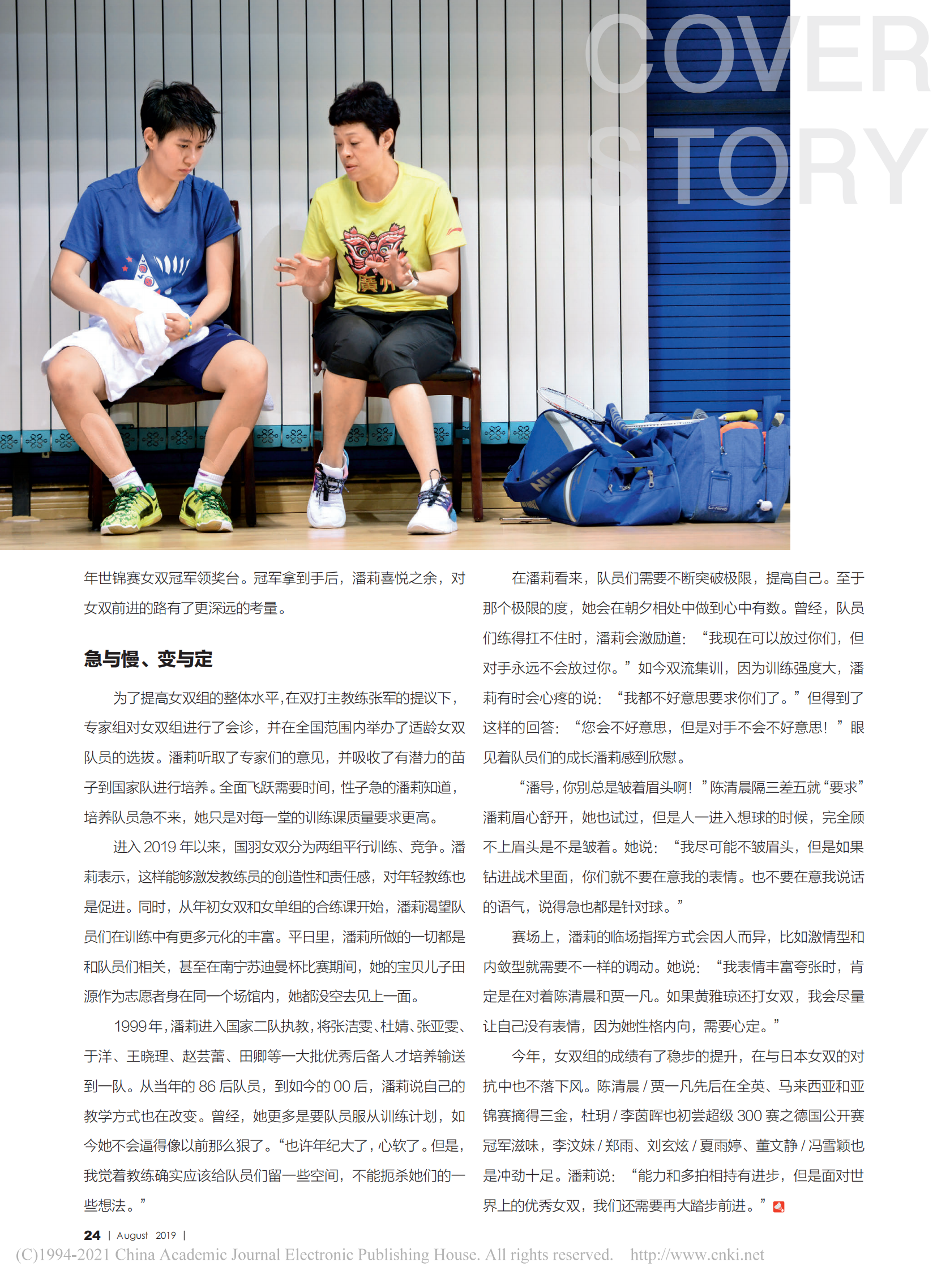 COVER STORY

年世锦赛女双冠军领奖台。冠军拿到手后，潘莉喜悦之余，对女双前进的路有了更深远的考量。

急与慢、变与定

为了提高女双组的整体水平，在双打主教练张军的提议下，专家组对女双组进行了会诊，并在全国范围内举办了适龄女双队员的选拔。潘莉听取了专家们的意见，并吸收了有潜力的苗子到国家队进行培养。全面飞跃需要时间，性子急的潘莉知道，培养队员急不来，她只是对每一堂的训练课质量要求更高。

进入2019年以来，国羽女双分为两组平行训练、竞争。潘莉表示，这样能够激发教练员的创造性和责任感，对年轻教练也是促进。同时，从年初女双和女单组的合练课开始，潘莉渴望队员们在训练中有更多元化的丰富。平日里，潘莉所做的一切都是和队员们相关，甚至在南宁苏迪曼杯比赛期间，她的宝贝儿子田源作为志愿者身在同一个场馆内，她都没空去见上一面。

1999年，潘莉进入国家二队执教，将张洁雯、杜婧、张亚雯、于洋、王晓理、赵芸蕾、田卿等一大批优秀后备人才培养输送到一队。从当年的86后队员，到如今的00后，潘莉说自己的教学方式也在改变。曾经，她更多是要队员服从训练计划，如今她不会逼得像以前那么狠了。“也许年纪大了，心软了。但是，我觉着教练确实应该给队员们留一些空间，不能扼杀她们的一些想法。”

在潘莉看来，队员们需要不断突破极限，提高自己。至于那个极限的度，她会在朝夕相处中做到心中有数。曾经，队员们练得扛不住时，潘莉会激励道：“我现在可以放过你们，但对手永远不会放过你。”如今双流集训，因为训练强度大，潘莉有时会心疼的说：“我都不好意思要求你们了。”但得到了这样的回答：“您会不好意思，但是对手不会不好意思！”眼见着队员们的成长潘莉感到欣慰。

“潘导，你别总是皱着眉头啊！”陈清晨隔三差五就“要求”潘莉眉心舒开，她也试过，但是人一进入想球的时候，完全顾不上眉头是不是皱着。她说：“我尽可能不皱眉头，但是如果钻进战术里面，你们就不要在意我的表情。也不要在意我说话的语气，说得急也都是针对球。”

赛场上，潘莉的临场指挥方式会因人而异，比如激情型和内敛型就需要不一样的调动。她说：“我表情丰富夸张时，肯定是在对着陈清晨和贾一凡。如果黄雅琼还打女双，我会尽量让自己没有表情，因为她性格内向，需要心定。”

今年，女双组的成绩有了稳步的提升，在与日本女双的对抗中也不落下风。陈清晨/贾一凡先后在全英、马来西亚和亚锦赛摘得三金，杜玥/李茵晖也初尝超级300赛之德国公开赛冠军滋味，李汶妹/郑雨、刘玄炫/夏雨婷、董文静/冯雪颖也是冲劲十足。潘莉说：“能力和多拍相持有进步，但是面对世界上的优秀女双，我们还需要再大踏步前进。”

24 | August 2019 |

(C)1994-2021 China Academic Journal Electronic Publishing House. All rights reserved. http://www.cnki.net